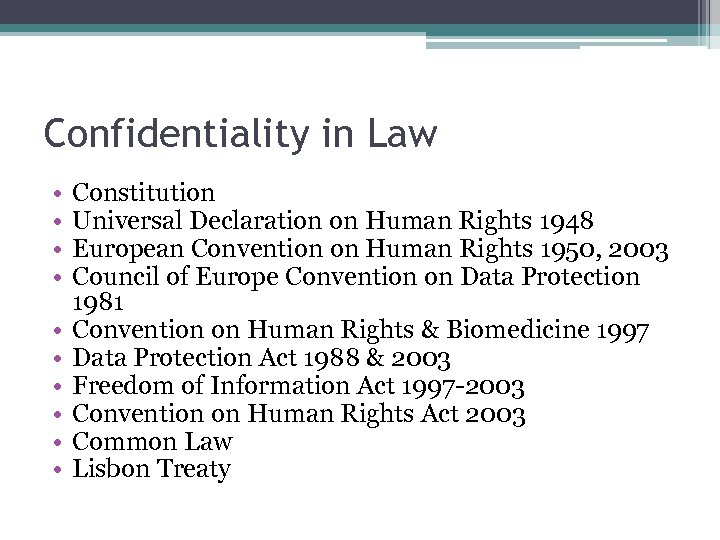 Confidentiality in Law

• Constitution
• Universal Declaration on Human Rights 1948
• European Convention on Human Rights 1950, 2003
• Council of Europe Convention on Data Protection 1981
• Convention on Human Rights & Biomedicine 1997
• Data Protection Act 1988 & 2003
• Freedom of Information Act 1997-2003
• Convention on Human Rights Act 2003
• Common Law
• Lisbon Treaty